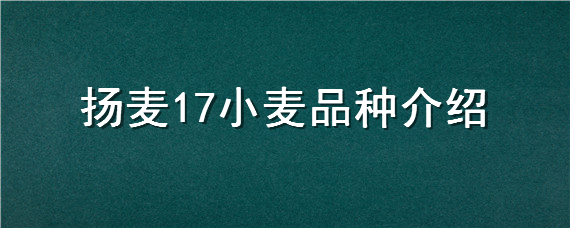 扬麦17小麦品种介绍